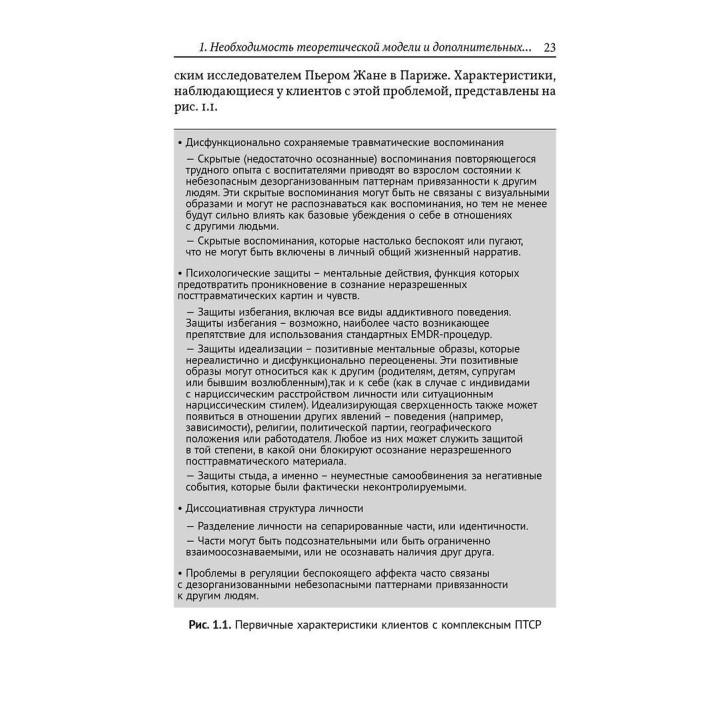 1. Необходимость теоретической модели и дополнительных... 23

ским исследователем Пьером Жане в Париже. Характеристики, наблюдающиеся у клиентов с этой проблемой, представлены на рис. 1.1.

• Дисфункционально сохраняемые травматические воспоминания

— Скрытые (недостаточно осознанные) воспоминания повторяющегося трудного опыта с воспитателями приводят во взрослом состоянии к небезопасным дезорганизованным паттернам привязанности к другим людям. Эти скрытые воспоминания могут быть не связаны с визуальными образами и могут не распознаваться как воспоминания, но тем не менее будут сильно влиять как базовые убеждения о себе в отношениях с другими людьми.

— Скрытые воспоминания, которые настолько беспокоят или пугают, что не могут быть включены в личный общий жизненный нарратив.

• Психологические защиты – ментальные действия, функция которых предотвратить проникновение в сознание неразрешенных посттравматических картин и чувств.

— Защиты избегания, включая все виды аддиктивного поведения. Защиты избегания – возможно, наиболее часто возникающее препятствие для использования стандартных EMDR-процедур.

— Защиты идеализации – позитивные ментальные образы, которые нереалистично и дисфункционально переоценены. Эти позитивные образы могут относиться как к другим (родителям, детям, супругам или бывшим возлюбленным),так и к себе (как в случае с индивидами с нарциссическим расстройством личности или ситуационным нарциссическим стилем). Идеализирующая сверхценность также может появиться в отношении других явлений – поведения (например, зависимости), религии, политической партии, географического положения или работодателя. Любое из них может служить защитой в той степени, в какой они блокируют осознание неразрешенного посттравматического материала.

— Защиты стыда, а именно – неуместные самообвинения за негативные события, которые были фактически неконтролируемыми.

• Диссоциативная структура личности

— Разделение личности на сепарированные части, или идентичности.

— Части могут быть подсознательными или быть ограниченно взаимоосознаваемыми, или не осознавать наличия друг друга.

• Проблемы в регуляции беспокоящего аффекта часто связаны с дезорганизованными небезопасными паттернами привязанности к другим людям.

Рис. 1.1. Первичные характеристики клиентов с комплексным ПТСР